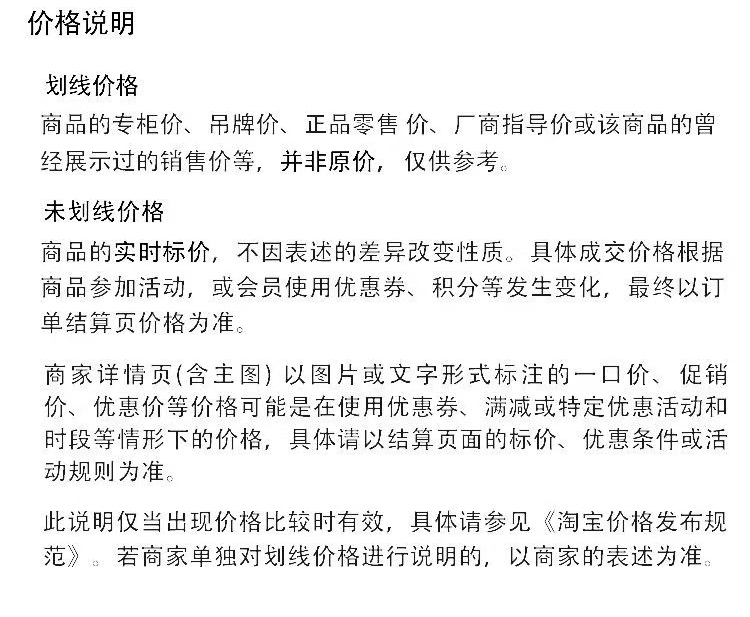 价格说明

划线价格

商品的专柜价、吊牌价、正品零售 价、厂商指导价或该商品的曾经展示过的销售价等，并非原价，仅供参考。

未划线价格

商品的实时标价，不因表述的差异改变性质。具体成交价格根据商品参加活动，或会员使用优惠券、积分等发生变化，最终以订单结算页价格为准。

商家详情页(含主图) 以图片或文字形式标注的一口价、促销价、优惠价等价格可能是在使用优惠券、满减或特定优惠活动和时段等情形下的价格，具体请以结算页面的标价、优惠条件或活动规则为准。

此说明仅当出现价格比较时有效，具体请参见《淘宝价格发布规范》。若商家单独对划线价格进行说明的，以商家的表述为准。